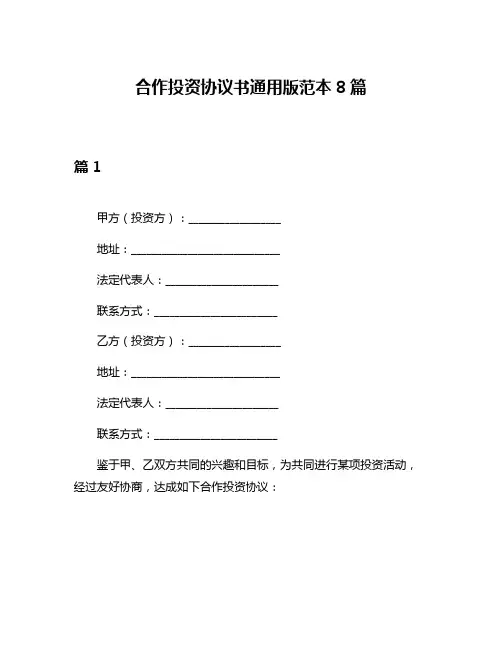 合作投资协议书通用版范本 8 篇

篇 1

甲方（投资方）：________________

地址：__________________________

法定代表人：____________________

联系方式：______________________

乙方（投资方）：________________

地址：__________________________

法定代表人：____________________

联系方式：______________________

鉴于甲、乙双方共同的兴趣和目标，为共同进行某项投资活动，经过友好协商，达成如下合作投资协议：